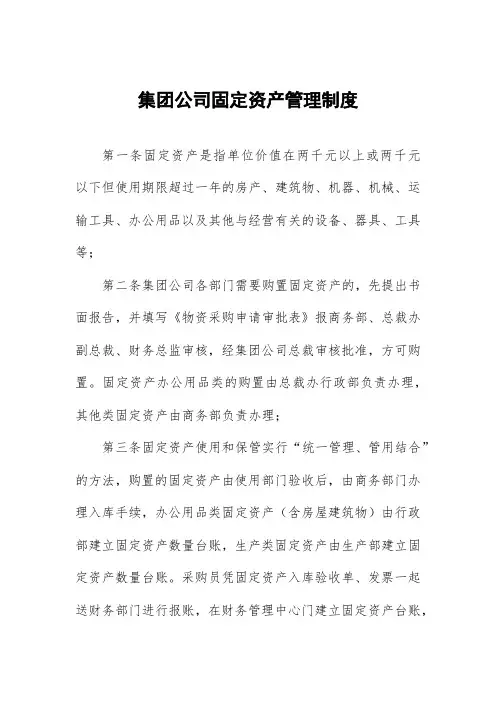 集团公司固定资产管理制度

第一条固定资产是指单位价值在两千元以上或两千元以下但使用期限超过一年的房产、建筑物、机器、机械、运输工具、办公用品以及其他与经营有关的设备、器具、工具等；

第二条集团公司各部门需要购置固定资产的，先提出书面报告，并填写《物资采购申请审批表》报商务部、总裁办副总裁、财务总监审核，经集团公司总裁审核批准，方可购置。固定资产办公用品类的购置由总裁办行政部负责办理，其他类固定资产由商务部负责办理；

第三条固定资产使用和保管实行“统一管理、管用结合”的方法，购置的固定资产由使用部门验收后，由商务部门办理入库手续，办公用品类固定资产（含房屋建筑物）由行政部建立固定资产数量台账，生产类固定资产由生产部建立固定资产数量台账。采购员凭固定资产入库验收单、发票一起送财务部门进行报账，在财务管理中心门建立固定资产台账，